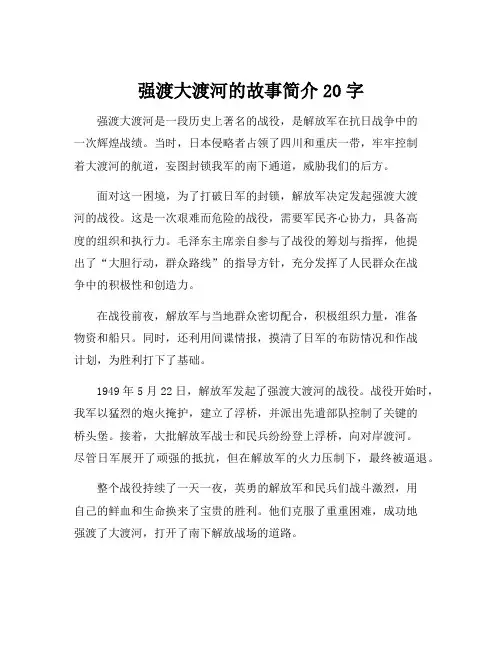 强渡大渡河的故事简介 20 字

强渡大渡河是一段历史上著名的战役，是解放军在抗日战争中的一次辉煌战绩。当时，日本侵略者占领了四川和重庆一带，牢牢控制着大渡河的航道，妄图封锁我军的南下通道，威胁我们的后方。

面对这一困境，为了打破日军的封锁，解放军决定发起强渡大渡河的战役。这是一次艰难而危险的战役，需要军民齐心协力，具备高度的组织和执行力。毛泽东主席亲自参与了战役的筹划与指挥，他提出了“大胆行动，群众路线”的指导方针，充分发挥了人民群众在战争中的积极性和创造力。

在战役前夜，解放军与当地群众密切配合，积极组织力量，准备物资和船只。同时，还利用间谍情报，摸清了日军的布防情况和作战计划，为胜利打下了基础。

1949 年 5 月 22 日，解放军发起了强渡大渡河的战役。战役开始时，我军以猛烈的炮火掩护，建立了浮桥，并派出先遣部队控制了关键的桥头堡。接着，大批解放军战士和民兵纷纷登上浮桥，向对岸渡河。尽管日军展开了顽强的抵抗，但在解放军的火力压制下，最终被逼退。

整个战役持续了一天一夜，英勇的解放军和民兵们战斗激烈，用自己的鲜血和生命换来了宝贵的胜利。他们克服了重重困难，成功地强渡了大渡河，打开了南下解放战场的道路。